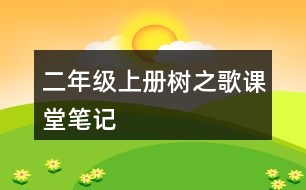 二年级上册树之歌课堂笔记